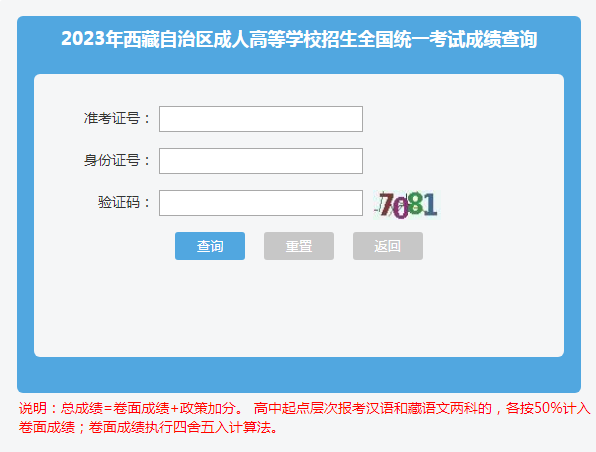 2023年西藏自治区成人高等学校招生全国统一考试成绩查询

准考证号：

身份证号：

验证码：

7081

查询　重置　返回

说明：总成绩=卷面成绩+政策加分。 高中起点层次报考汉语和藏语文两科的，各按50%计入卷面成绩；卷面成绩执行四舍五入计算法。